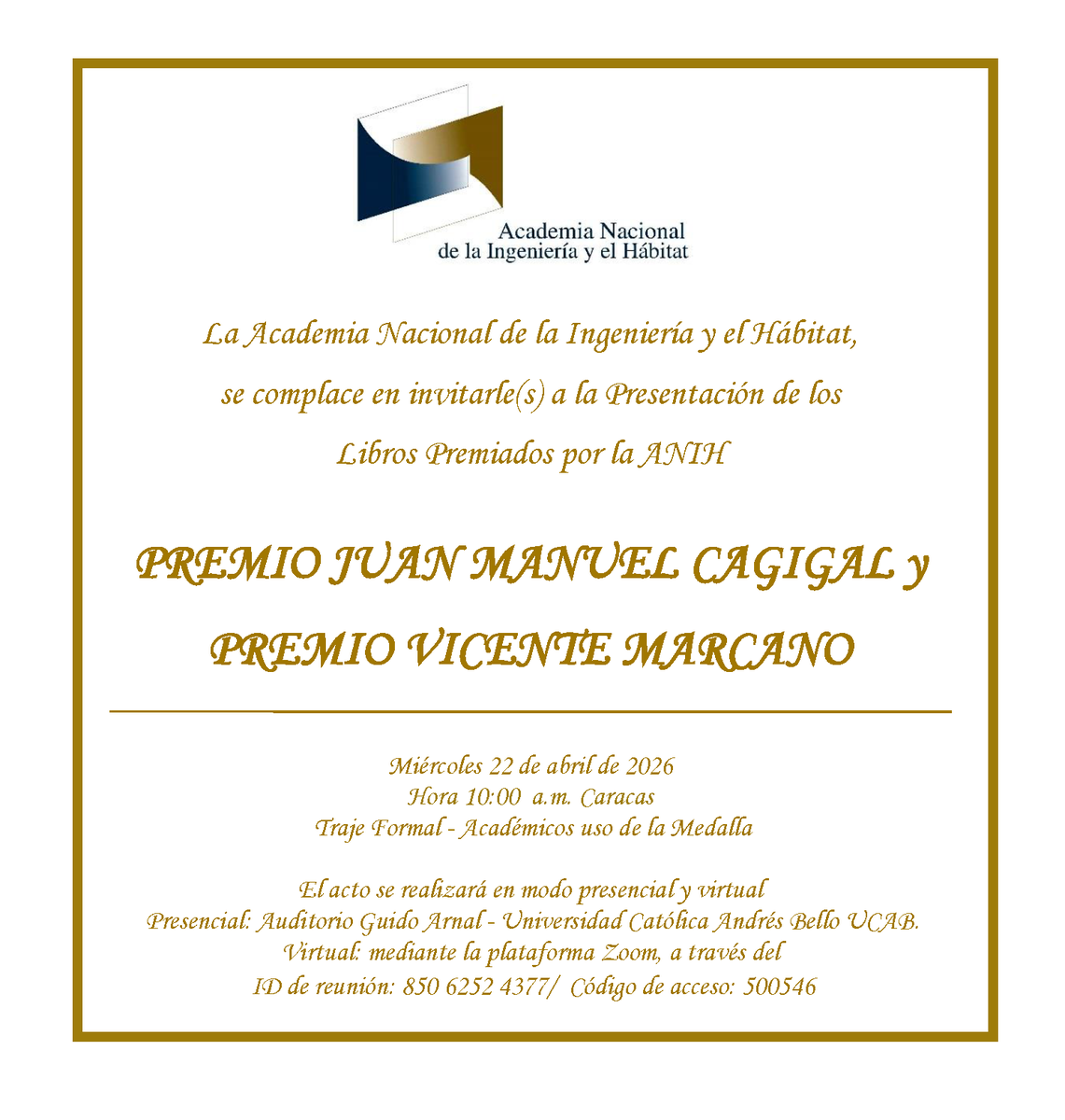 Academia Nacional de la Ingeniería y el Hábitat

La Academia Nacional de la Ingeniería y el Hábitat, se complace en invitarle(s) a la Presentación de los Libros Premiados por la ANIH

PREMIO JUAN MANUEL CAGIGAL y PREMIO VICENTE MARCANO

Miércoles 22 de abril de 2026
Hora 10:00 a.m. Caracas
Traje Formal - Académicos uso de la Medalla

El acto se realizará en modo presencial y virtual
Presencial: Auditorio Guido Arnal - Universidad Católica Andrés Bello UCAB.
Virtual: mediante la plataforma Zoom, a través del
ID de reunión: 850 6252 4377/ Código de acceso: 500546